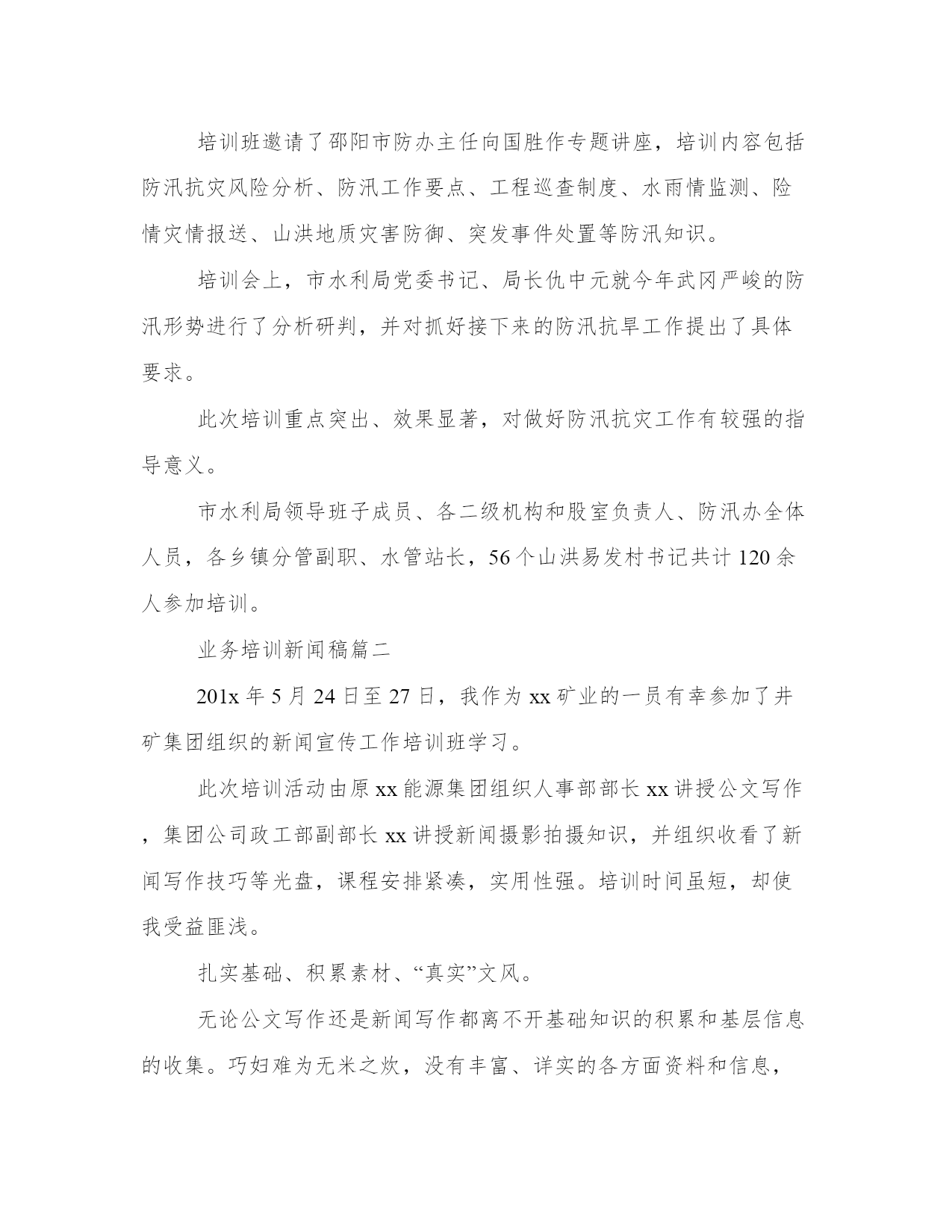 培训班邀请了邵阳市防办主任向国胜作专题讲座，培训内容包括防汛抗灾风险分析、防汛工作要点、工程巡查制度、水雨情监测、险情灾情报送、山洪地质灾害防御、突发事件处置等防汛知识。

培训会上，市水利局党委书记、局长仇中元就今年武冈严峻的防汛形势进行了分析研判，并对抓好接下来的防汛抗旱工作提出了具体要求。

此次培训重点突出、效果显著，对做好防汛抗灾工作有较强的指导意义。

市水利局领导班子成员、各二级机构和股室负责人、防汛办全体人员，各乡镇分管副职、水管站长，56个山洪易发村书记共计120余人参加培训。

业务培训新闻稿篇二

201x年5月24日至27日，我作为xx矿业的一员有幸参加了井矿集团组织的新闻宣传工作培训班学习。

此次培训活动由原xx能源集团组织人事部部长xx讲授公文写作，集团公司政工部副部长xx讲授新闻摄影拍摄知识，并组织收看了新闻写作技巧等光盘，课程安排紧凑，实用性强。培训时间虽短，却使我受益匪浅。

扎实基础、积累素材、“真实”文风。

无论公文写作还是新闻写作都离不开基础知识的积累和基层信息的收集。巧妇难为无米之炊，没有丰富、详实的各方面资料和信息，